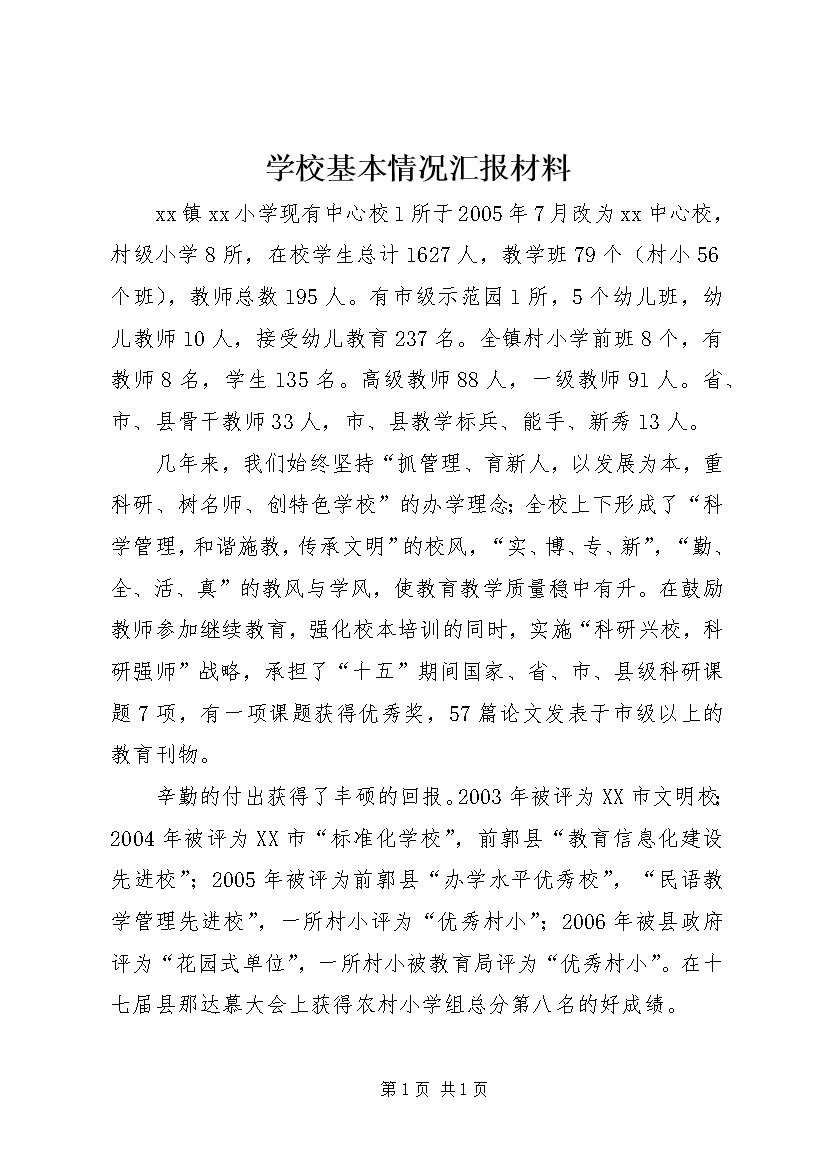 学校基本情况汇报材料

xx镇xx小学现有中心校1所于2005年7月改为xx中心校，村级小学8所，在校学生总计1627人，教学班79个（村小56个班），教师总数195人。有市级示范园1所，5个幼儿班，幼儿教师10人，接受幼儿教育237名。全镇村小学前班8个，有教师8名，学生135名。高级教师88人，一级教师91人。省、市、县骨干教师33人，市、县教学标兵、能手、新秀13人。

几年来，我们始终坚持“抓管理、育新人，以发展为本，重科研、树名师、创特色学校”的办学理念;全校上下形成了“科学管理，和谐施教，传承文明”的校风，“实、博、专、新”，“勤、全、活、真”的教风与学风，使教育教学质量稳中有升。在鼓励教师参加继续教育，强化校本培训的同时，实施“科研兴校，科研强师”战略，承担了“十五”期间国家、省、市、县级科研课题7项，有一项课题获得优秀奖，57篇论文发表于市级以上的教育刊物。

辛勤的付出获得了丰硕的回报。2003年被评为XX市文明校;2004年被评为XX市“标准化学校”，前郭县“教育信息化建设先进校”;2005年被评为前郭县“办学水平优秀校”，“民语教学管理先进校”，一所村小评为“优秀村小”;2006年被县政府评为“花园式单位”，一所村小被教育局评为“优秀村小”。在十七届县那达慕大会上获得农村小学组总分第八名的好成绩。

第1页 共1页